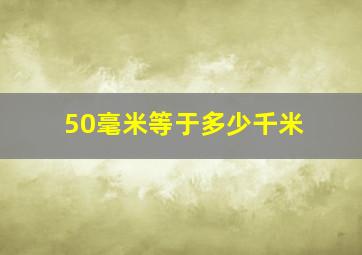 50毫米等于多少千米